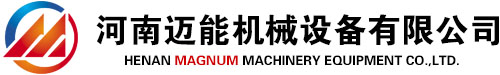 河南迈能机械设备有限公司
HENAN MAGNUM MACHINERY EQUIPMENT CO.,LTD.